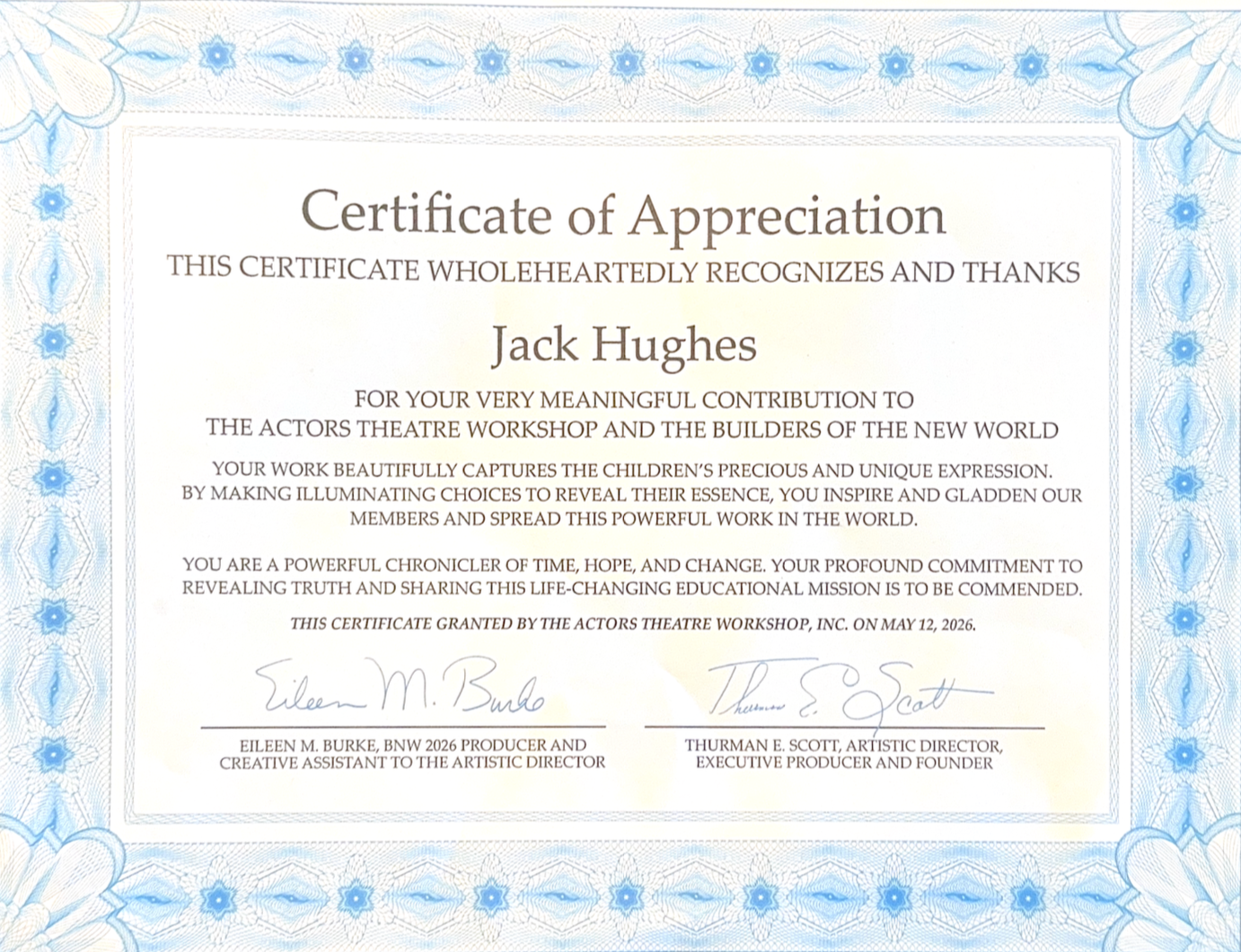 Certificate of Appreciation
THIS CERTIFICATE WHOLEHEARTEDLY RECOGNIZES AND THANKS

Jack Hughes

FOR YOUR VERY MEANINGFUL CONTRIBUTION TO THE ACTORS THEATRE WORKSHOP AND THE BUILDERS OF THE NEW WORLD

YOUR WORK BEAUTIFULLY CAPTURES THE CHILDREN'S PRECIOUS AND UNIQUE EXPRESSION. BY MAKING ILLUMINATING CHOICES TO REVEAL THEIR ESSENCE, YOU INSPIRE AND GLADDEN OUR MEMBERS AND SPREAD THIS POWERFUL WORK IN THE WORLD.

YOU ARE A POWERFUL CHRONICLER OF TIME, HOPE, AND CHANGE. YOUR PROFOUND COMMITMENT TO REVEALING TRUTH AND SHARING THIS LIFE-CHANGING EDUCATIONAL MISSION IS TO BE COMMENDED.

THIS CERTIFICATE GRANTED BY THE ACTORS THEATRE WORKSHOP, INC. ON MAY 12, 2026.

Eileen M. Burke
EILEEN M. BURKE, BNW 2026 PRODUCER AND CREATIVE ASSISTANT TO THE ARTISTIC DIRECTOR

Thurman E. Scott
THURMAN E. SCOTT, ARTISTIC DIRECTOR, EXECUTIVE PRODUCER AND FOUNDER